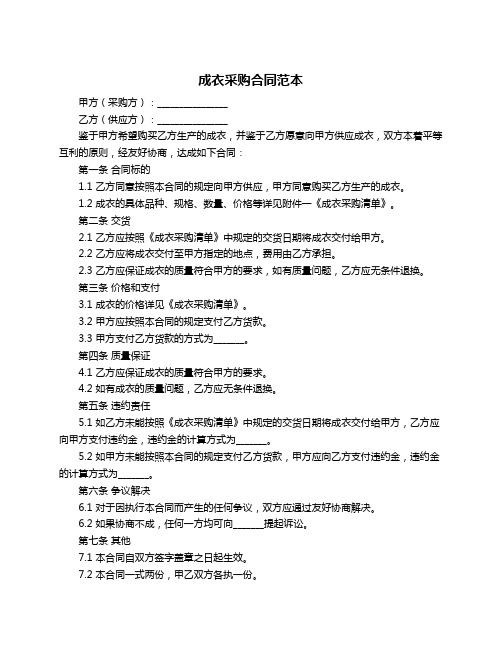 成衣采购合同范本

甲方（采购方）：______________

乙方（供应方）：______________

鉴于甲方希望购买乙方生产的成衣，并鉴于乙方愿意向甲方供应成衣，双方本着平等互利的原则，经友好协商，达成如下合同：

第一条 合同标的

1.1 乙方同意按照本合同的规定向甲方供应，甲方同意购买乙方生产的成衣。

1.2 成衣的具体品种、规格、数量、价格等详见附件一《成衣采购清单》。

第二条 交货

2.1 乙方应按照《成衣采购清单》中规定的交货日期将成衣交付给甲方。

2.2 乙方应将成衣交付至甲方指定的地点，费用由乙方承担。

2.3 乙方应保证成衣的质量符合甲方的要求，如有质量问题，乙方应无条件退换。

第三条 价格和支付

3.1 成衣的价格详见《成衣采购清单》。

3.2 甲方应按照本合同的规定支付乙方货款。

3.3 甲方支付乙方货款的方式为______。

第四条 质量保证

4.1 乙方应保证成衣的质量符合甲方的要求。

4.2 如有成衣的质量问题，乙方应无条件退换。

第五条 违约责任

5.1 如乙方未能按照《成衣采购清单》中规定的交货日期将成衣交付给甲方，乙方应向甲方支付违约金，违约金的计算方式为______。

5.2 如甲方未能按照本合同的规定支付乙方货款，甲方应向乙方支付违约金，违约金的计算方式为______。

第六条 争议解决

6.1 对于因执行本合同而产生的任何争议，双方应通过友好协商解决。

6.2 如果协商不成，任何一方均可向______提起诉讼。

第七条 其他

7.1 本合同自双方签字盖章之日起生效。

7.2 本合同一式两份，甲乙双方各执一份。